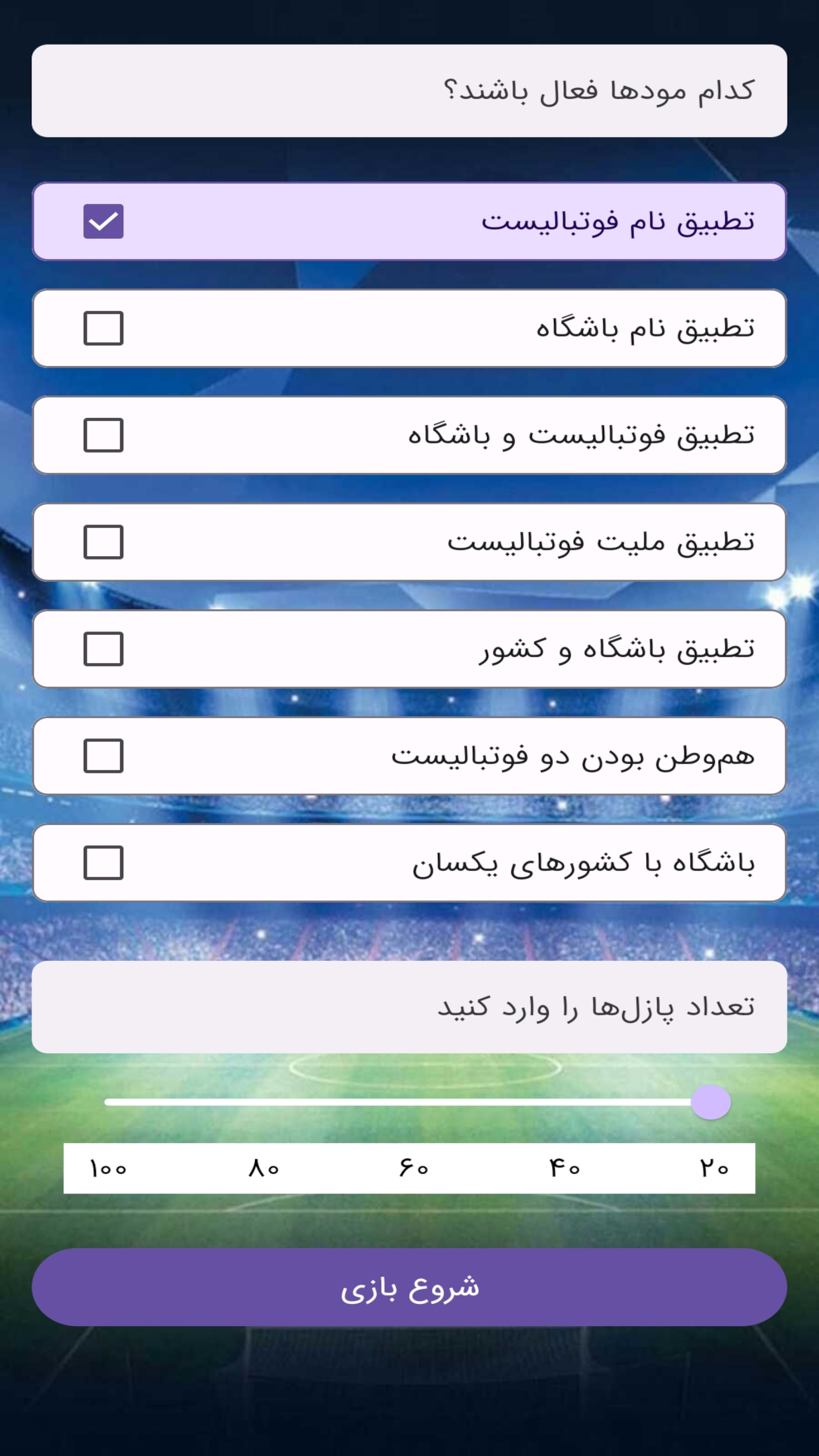 کدام مودها فعال باشند؟

تطبیق نام فوتبالیست

تطبیق نام باشگاه

تطبیق فوتبالیست و باشگاه

تطبیق ملیت فوتبالیست

تطبیق باشگاه و کشور

هم‌وطن بودن دو فوتبالیست

باشگاه با کشورهای یکسان

تعداد پازل‌ها را وارد کنید

۲۰ ۴۰ ۶۰ ۸۰ ۱۰۰

شروع بازی